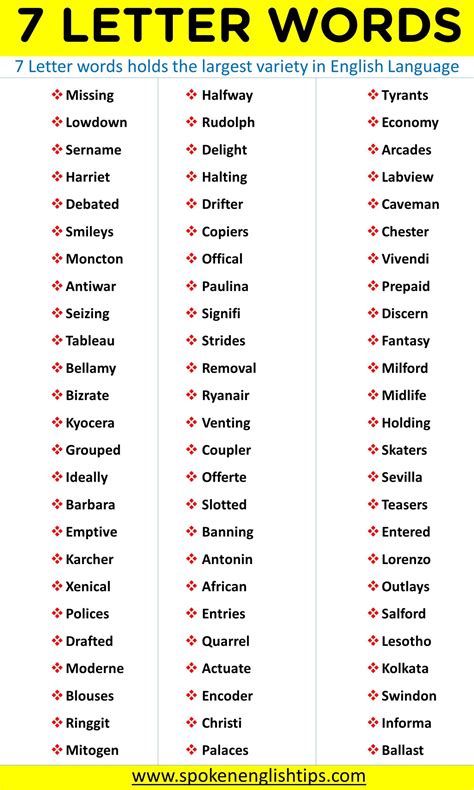 7 LETTER WORDS

7 Letter words holds the largest variety in English Language

❖ Missing
❖ Lowdown
❖ Sername
❖ Harriet
❖ Debated
❖ Smileys
❖ Moncton
❖ Antiwar
❖ Seizing
❖ Tableau
❖ Bellamy
❖ Bizrate
❖ Kyocera
❖ Grouped
❖ Ideally
❖ Barbara
❖ Emptive
❖ Karcher
❖ Xenical
❖ Polices
❖ Drafted
❖ Moderne
❖ Blouses
❖ Ringgit
❖ Mitogen

❖ Halfway
❖ Rudolph
❖ Delight
❖ Halting
❖ Drifter
❖ Copiers
❖ Offical
❖ Paulina
❖ Signifi
❖ Strides
❖ Removal
❖ Ryanair
❖ Venting
❖ Coupler
❖ Offerte
❖ Slotted
❖ Banning
❖ Antonin
❖ African
❖ Entries
❖ Quarrel
❖ Actuate
❖ Encoder
❖ Christi
❖ Palaces

❖ Tyrants
❖ Economy
❖ Arcades
❖ Labview
❖ Caveman
❖ Chester
❖ Vivendi
❖ Prepaid
❖ Discern
❖ Fantasy
❖ Milford
❖ Midlife
❖ Holding
❖ Skaters
❖ Sevilla
❖ Teasers
❖ Entered
❖ Lorenzo
❖ Outlays
❖ Salford
❖ Lesotho
❖ Kolkata
❖ Swindon
❖ Informa
❖ Ballast

www.spokenenglishtips.com